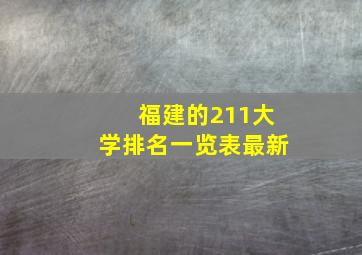 福建的211大学排名一览表最新